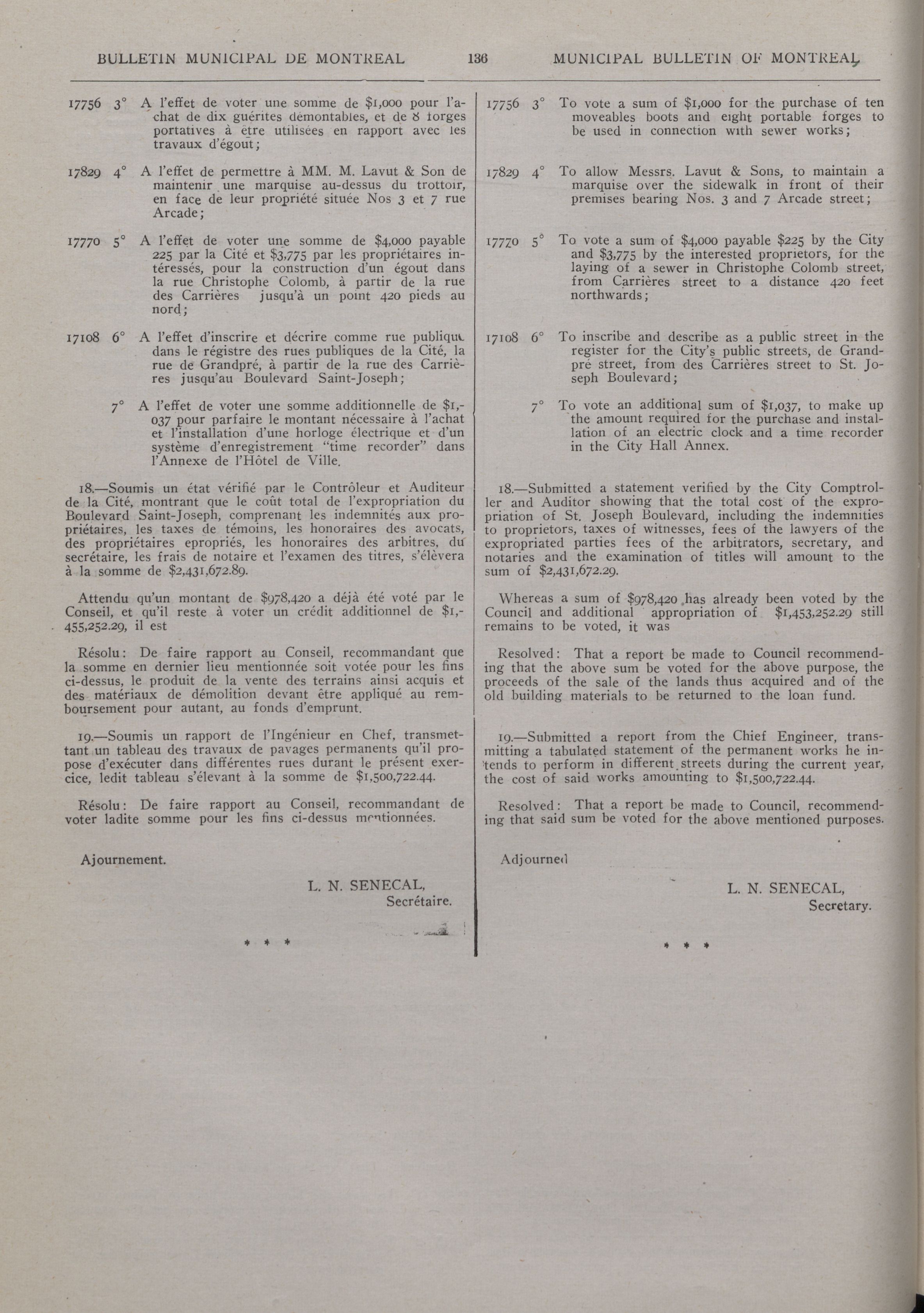 BULLETIN MUNICIPAL DE MONTREAL 136 MUNICIPAL BULLETIN OF MONTREAL

17756 3° A l'effet de voter une somme de $1,000 pour l'achat de dix guérites démontables, et de 8 forges portatives à être utilisées en rapport avec les travaux d'égout;

17829 4° A l'effet de permettre à MM. M. Lavut & Son de maintenir une marquise au-dessus du trottoir, en face de leur propriété située Nos 3 et 7 rue Arcade;

17770 5° A l'effet de voter une somme de $4,000 payable 225 par la Cité et $3,775 par les propriétaires intéressés, pour la construction d'un égout dans la rue Christophe Colomb, à partir de la rue des Carrières jusqu'à un point 420 pieds au nord;

17108 6° A l'effet d'inscrire et décrire comme rue publique dans le régistre des rues publiques de la Cité, la rue de Grandpré, à partir de la rue des Carrières jusqu'au Boulevard Saint-Joseph;

7° A l'effet de voter une somme additionnelle de $1,037 pour parfaire le montant nécessaire à l'achat et l'installation d'une horloge électrique et d'un système d'enregistrement "time recorder" dans l'Annexe de l'Hôtel de Ville.

18.—Soumis un état vérifié par le Contrôleur et Auditeur de la Cité, montrant que le coût total de l'expropriation du Boulevard Saint-Joseph, comprenant les indemnités aux propriétaires, les taxes de témoins, les honoraires des avocats, des propriétaires epropriés, les honoraires des arbitres, du secrétaire, les frais de notaire et l'examen des titres, s'élèvera à la somme de $2,431,672.89.

Attendu qu'un montant de $978,420 a déjà été voté par le Conseil, et qu'il reste à voter un crédit additionnel de $1,455,252.29, il est

Résolu: De faire rapport au Conseil, recommandant que la somme en dernier lieu mentionnée soit votée pour les fins ci-dessus, le produit de la vente des terrains ainsi acquis et des matériaux de démolition devant être appliqué au remboursement pour autant, au fonds d'emprunt.

19.—Soumis un rapport de l'Ingénieur en Chef, transmettant un tableau des travaux de pavages permanents qu'il propose d'exécuter dans différentes rues durant le présent exercice, ledit tableau s'élevant à la somme de $1,500,722.44.

Résolu: De faire rapport au Conseil, recommandant de voter ladite somme pour les fins ci-dessus mentionnées.

Ajournement.

L. N. SENECAL,
Secrétaire.

* * *

17756 3° To vote a sum of $1,000 for the purchase of ten moveables boots and eight portable forges to be used in connection with sewer works;

17829 4° To allow Messrs. Lavut & Sons, to maintain a marquise over the sidewalk in front of their premises bearing Nos. 3 and 7 Arcade street;

17770 5° To vote a sum of $4,000 payable $225 by the City and $3,775 by the interested proprietors, for the laying of a sewer in Christophe Colomb street, from Carrières street to a distance 420 feet northwards;

17108 6° To inscribe and describe as a public street in the register for the City's public streets, de Grandpré street, from des Carrières street to St. Joseph Boulevard;

7° To vote an additional sum of $1,037, to make up the amount required for the purchase and installation of an electric clock and a time recorder in the City Hall Annex.

18.—Submitted a statement verified by the City Comptroller and Auditor showing that the total cost of the expropriation of St. Joseph Boulevard, including the indemnities to proprietors, taxes of witnesses, fees of the lawyers of the expropriated parties fees of the arbitrators, secretary, and notaries and the examination of titles will amount to the sum of $2,431,672.29.

Whereas a sum of $978,420 has already been voted by the Council and additional appropriation of $1,453,252.29 still remains to be voted, it was

Resolved: That a report be made to Council recommending that the above sum be voted for the above purpose, the proceeds of the sale of the lands thus acquired and of the old building materials to be returned to the loan fund.

19.—Submitted a report from the Chief Engineer, transmitting a tabulated statement of the permanent works he intends to perform in different streets during the current year, the cost of said works amounting to $1,500,722.44.

Resolved: That a report be made to Council, recommending that said sum be voted for the above mentioned purposes.

Adjourned

L. N. SENECAL,
Secretary.

* * *